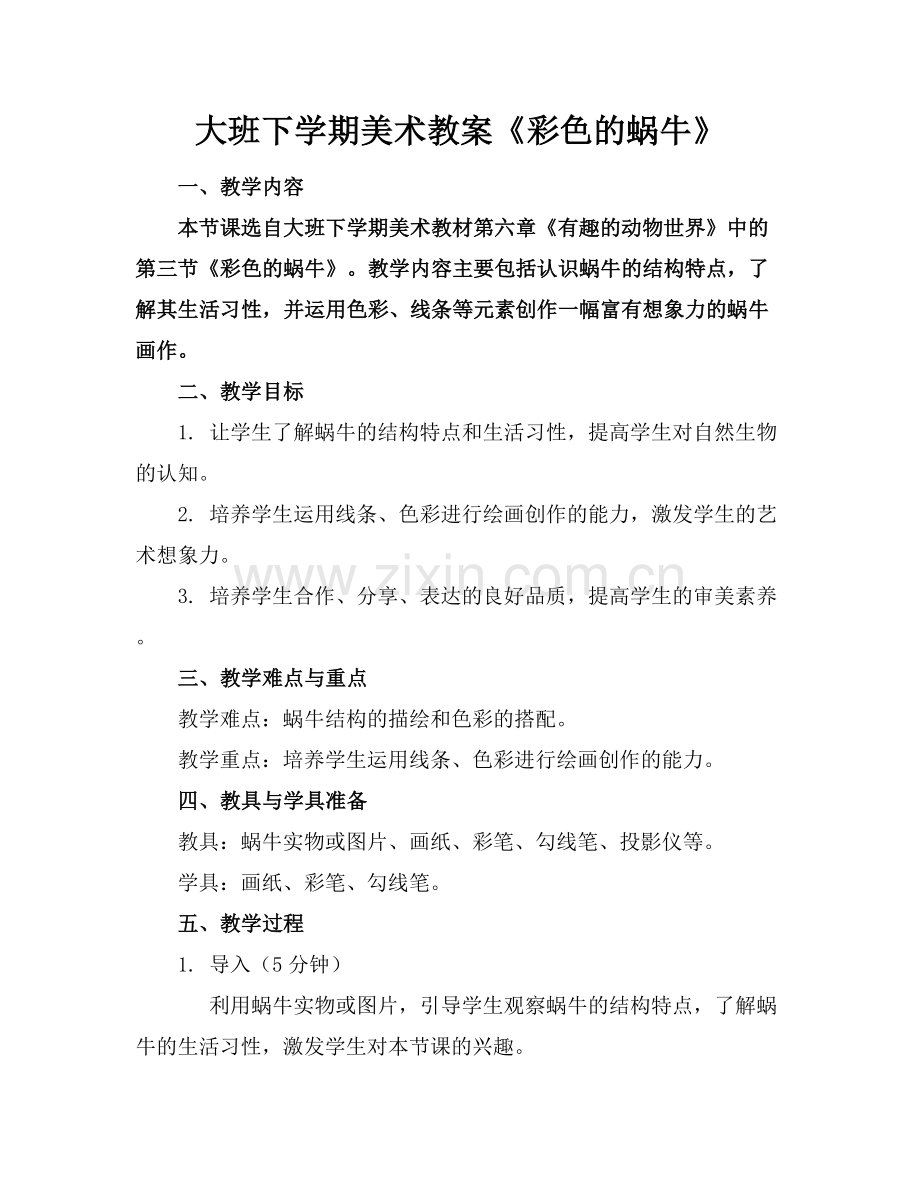 大班下学期美术教案《彩色的蜗牛》

一、教学内容

本节课选自大班下学期美术教材第六章《有趣的动物世界》中的第三节《彩色的蜗牛》。教学内容主要包括认识蜗牛的结构特点，了解其生活习性，并运用色彩、线条等元素创作一幅富有想象力的蜗牛画作。

二、教学目标

1.让学生了解蜗牛的结构特点和生活习性，提高学生对自然生物的认知。

2.培养学生运用线条、色彩进行绘画创作的能力，激发学生的艺术想象力。

3.培养学生合作、分享、表达的良好品质，提高学生的审美素养。

三、教学难点与重点

教学难点：蜗牛结构的描绘和色彩的搭配。

教学重点：培养学生运用线条、色彩进行绘画创作的能力。

四、教具与学具准备

教具：蜗牛实物或图片、画纸、彩笔、勾线笔、投影仪等。

学具：画纸、彩笔、勾线笔。

五、教学过程

1.导入（5分钟）

利用蜗牛实物或图片，引导学生观察蜗牛的结构特点，了解蜗牛的生活习性，激发学生对本节课的兴趣。

www.zixin.com.cn